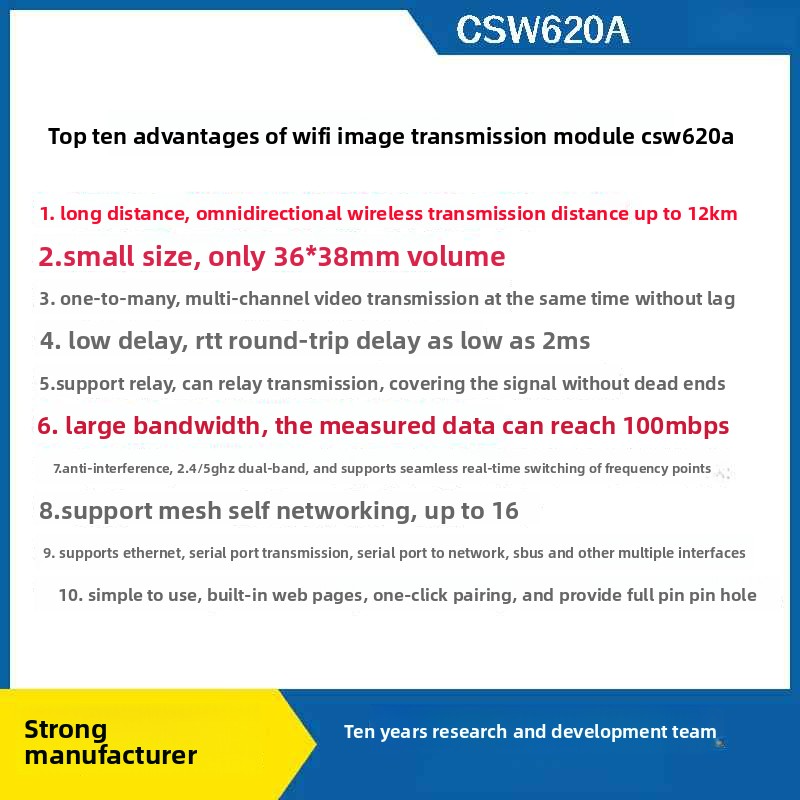 CSW620A

Top ten advantages of wifi image transmission module csw620a

1. long distance, omnidirectional wireless transmission distance up to 12km

2.small size, only 36*38mm volume

3. one-to-many, multi-channel video transmission at the same time without lag

4. low delay, rtt round-trip delay as low as 2ms

5.support relay, can relay transmission, covering the signal without dead ends

6. large bandwidth, the measured data can reach 100mbps

7.anti-interference, 2.4/5ghz dual-band, and supports seamless real-time switching of frequency points

8.support mesh self networking, up to 16

9. supports ethernet, serial port transmission, serial port to network, sbus and other multiple interfaces

10. simple to use, built-in web pages, one-click pairing, and provide full pin pin hole

Strong manufacturer

Ten years research and development team